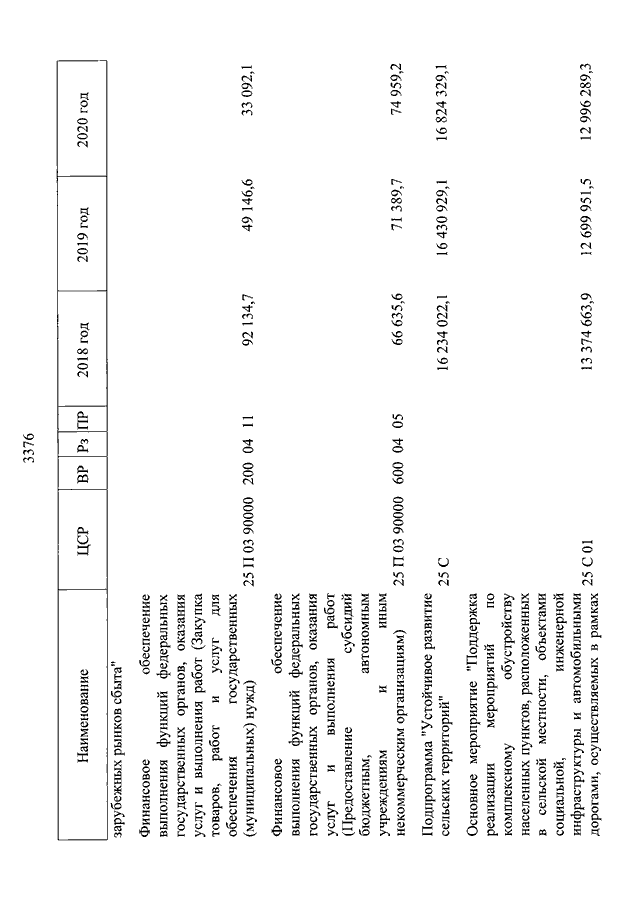 3376

| Наименование | ЦСР | ВР | Рз | ПР | 2018 год | 2019 год | 2020 год |
|---|---|---|---|---|---|---|---|
| зарубежных рынков сбыта" | | | | | | | |
| Финансовое обеспечение выполнения функций федеральных государственных органов, оказания услуг и выполнения работ (Закупка товаров, работ и услуг для обеспечения государственных (муниципальных) нужд) | 25 П 03 90000 | 200 | 04 | 11 | 92 134,7 | 49 146,6 | 33 092,1 |
| Финансовое обеспечение выполнения функций федеральных государственных органов, оказания услуг и выполнения работ (Предоставление субсидий бюджетным, автономным учреждениям и иным некоммерческим организациям) | 25 П 03 90000 | 600 | 04 | 05 | 66 635,6 | 71 389,7 | 74 959,2 |
| Подпрограмма "Устойчивое развитие сельских территорий" | 25 С | | | | 16 234 022,1 | 16 430 929,1 | 16 824 329,1 |
| Основное мероприятие "Поддержка реализации мероприятий по комплексному обустройству населенных пунктов, расположенных в сельской местности, объектами социальной, инженерной инфраструктуры и автомобильными дорогами, осуществляемых в рамках | 25 С 01 | | | | 13 374 663,9 | 12 699 951,5 | 12 996 289,3 |